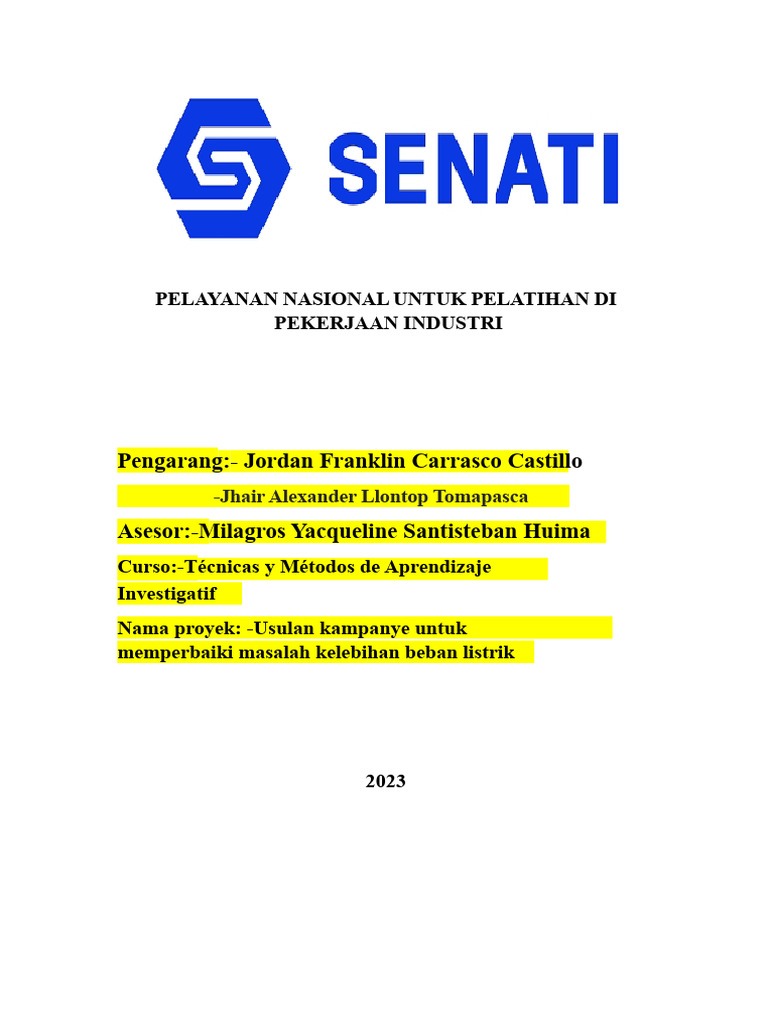 SENATI

PELAYANAN NASIONAL UNTUK PELATIHAN DI PEKERJAAN INDUSTRI

Pengarang:- Jordan Franklin Carrasco Castillo

-Jhair Alexander Llontop Tomapasca

Asesor:-Milagros Yacqueline Santisteban Huima

Curso:-Técnicas y Métodos de Aprendizaje Investigatif

Nama proyek: -Usulan kampanye untuk memperbaiki masalah kelebihan beban listrik

2023